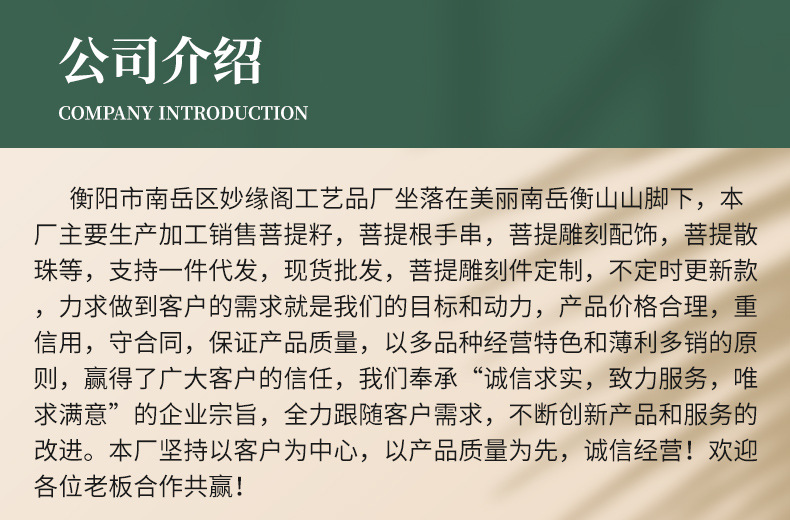 公司介绍

COMPANY INTRODUCTION

衡阳市南岳区妙缘阁工艺品厂坐落在美丽南岳衡山山脚下，本厂主要生产加工销售菩提籽，菩提根手串，菩提雕刻配饰，菩提散珠等，支持一件代发，现货批发，菩提雕刻件定制，不定时更新款，力求做到客户的需求就是我们的目标和动力，产品价格合理，重信用，守合同，保证产品质量，以多品种经营特色和薄利多销的原则，赢得了广大客户的信任，我们奉承“诚信求实，致力服务，唯求满意”的企业宗旨，全力跟随客户需求，不断创新产品和服务的改进。本厂坚持以客户为中心，以产品质量为先，诚信经营！欢迎各位老板合作共赢！